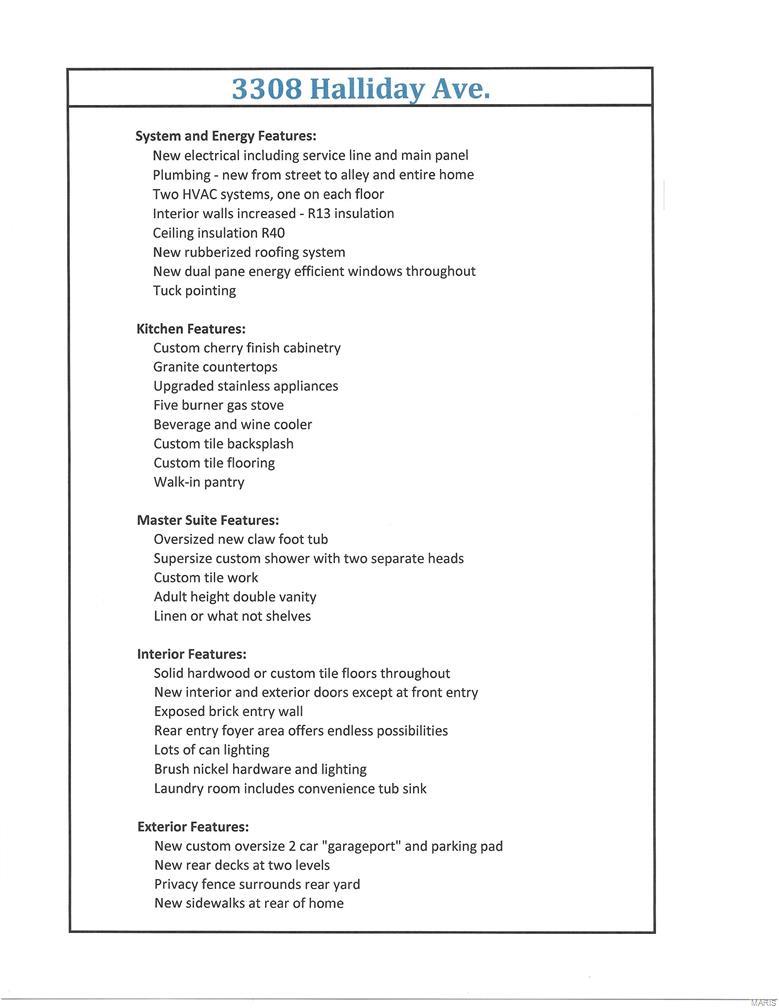 3308 Halliday Ave.

System and Energy Features:
New electrical including service line and main panel
Plumbing - new from street to alley and entire home
Two HVAC systems, one on each floor
Interior walls increased - R13 insulation
Ceiling insulation R40
New rubberized roofing system
New dual pane energy efficient windows throughout
Tuck pointing

Kitchen Features:
Custom cherry finish cabinetry
Granite countertops
Upgraded stainless appliances
Five burner gas stove
Beverage and wine cooler
Custom tile backsplash
Custom tile flooring
Walk-in pantry

Master Suite Features:
Oversized new claw foot tub
Supersize custom shower with two separate heads
Custom tile work
Adult height double vanity
Linen or what not shelves

Interior Features:
Solid hardwood or custom tile floors throughout
New interior and exterior doors except at front entry
Exposed brick entry wall
Rear entry foyer area offers endless possibilities
Lots of can lighting
Brush nickel hardware and lighting
Laundry room includes convenience tub sink

Exterior Features:
New custom oversize 2 car "garageport" and parking pad
New rear decks at two levels
Privacy fence surrounds rear yard
New sidewalks at rear of home

MARIS